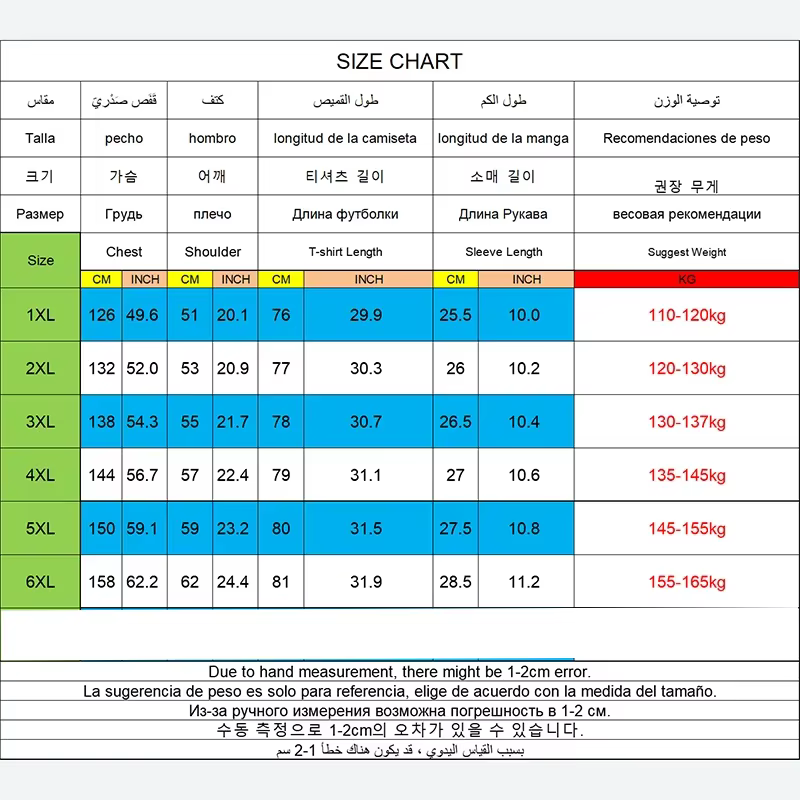 SIZE CHART

| مقاس | قَفَص صَدْرِيّ | | كتف | | طول القميص | | طول الكم | | توصية الوزن |
|---|---|---|---|---|---|---|---|---|---|
| Talla | pecho | | hombro | | longitud de la camiseta | | longitud de la manga | | Recomendaciones de peso |
| 크기 | 가슴 | | 어깨 | | 티셔츠 길이 | | 소매 길이 | | 권장 무게 |
| Размер | Грудь | | плечо | | Длина футболки | | Длина Рукава | | весовая рекомендации |
| Size | Chest | | Shoulder | | T-shirt Length | | Sleeve Length | | Suggest Weight |
| | CM | INCH | CM | INCH | CM | INCH | CM | INCH | KG |
| 1XL | 126 | 49.6 | 51 | 20.1 | 76 | 29.9 | 25.5 | 10.0 | 110-120kg |
| 2XL | 132 | 52.0 | 53 | 20.9 | 77 | 30.3 | 26 | 10.2 | 120-130kg |
| 3XL | 138 | 54.3 | 55 | 21.7 | 78 | 30.7 | 26.5 | 10.4 | 130-137kg |
| 4XL | 144 | 56.7 | 57 | 22.4 | 79 | 31.1 | 27 | 10.6 | 135-145kg |
| 5XL | 150 | 59.1 | 59 | 23.2 | 80 | 31.5 | 27.5 | 10.8 | 145-155kg |
| 6XL | 158 | 62.2 | 62 | 24.4 | 81 | 31.9 | 28.5 | 11.2 | 155-165kg |

Due to hand measurement, there might be 1-2cm error.
La sugerencia de peso es solo para referencia, elige de acuerdo con la medida del tamaño.
Из-за ручного измерения возможна погрешность в 1-2 см.
수동 측정으로 1-2cm의 오차가 있을 수 있습니다.
بسبب القياس اليدوي ، قد يكون هناك خطأ 1-2 سم